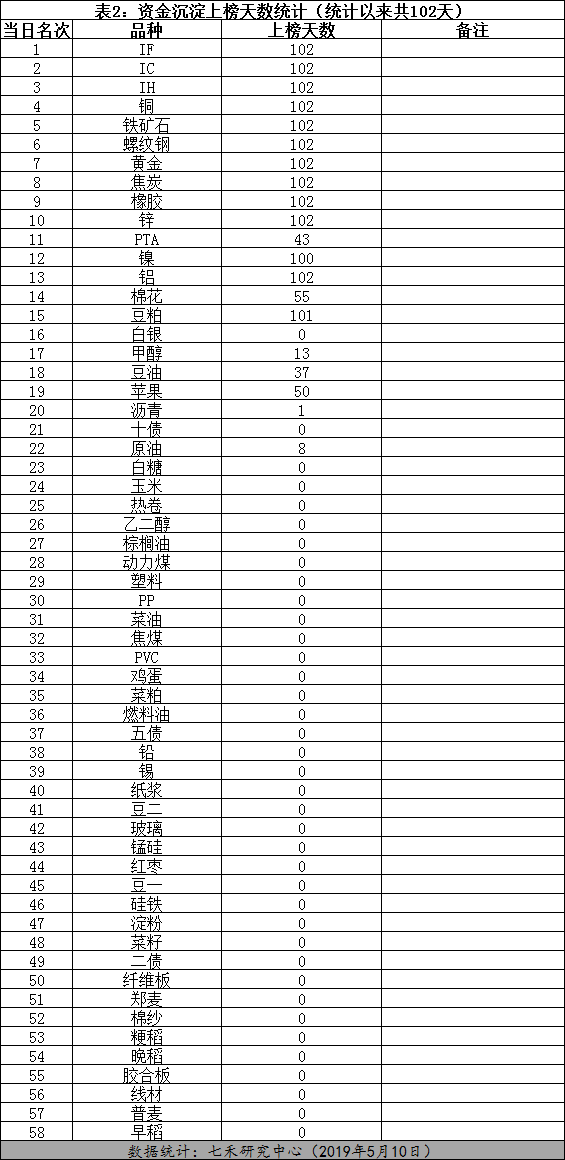 表2：资金沉淀上榜天数统计（统计以来共102天）

| 当日名次 | 品种 | 上榜天数 | 备注 |
|---|---|---|---|
| 1 | IF | 102 | |
| 2 | IC | 102 | |
| 3 | IH | 102 | |
| 4 | 铜 | 102 | |
| 5 | 铁矿石 | 102 | |
| 6 | 螺纹钢 | 102 | |
| 7 | 黄金 | 102 | |
| 8 | 焦炭 | 102 | |
| 9 | 橡胶 | 102 | |
| 10 | 锌 | 102 | |
| 11 | PTA | 43 | |
| 12 | 镍 | 100 | |
| 13 | 铝 | 102 | |
| 14 | 棉花 | 55 | |
| 15 | 豆粕 | 101 | |
| 16 | 白银 | 0 | |
| 17 | 甲醇 | 13 | |
| 18 | 豆油 | 37 | |
| 19 | 苹果 | 50 | |
| 20 | 沥青 | 1 | |
| 21 | 十债 | 0 | |
| 22 | 原油 | 8 | |
| 23 | 白糖 | 0 | |
| 24 | 玉米 | 0 | |
| 25 | 热卷 | 0 | |
| 26 | 乙二醇 | 0 | |
| 27 | 棕榈油 | 0 | |
| 28 | 动力煤 | 0 | |
| 29 | 塑料 | 0 | |
| 30 | PP | 0 | |
| 31 | 菜油 | 0 | |
| 32 | 焦煤 | 0 | |
| 33 | PVC | 0 | |
| 34 | 鸡蛋 | 0 | |
| 35 | 菜粕 | 0 | |
| 36 | 燃料油 | 0 | |
| 37 | 五债 | 0 | |
| 38 | 铅 | 0 | |
| 39 | 锡 | 0 | |
| 40 | 纸浆 | 0 | |
| 41 | 豆二 | 0 | |
| 42 | 玻璃 | 0 | |
| 43 | 锰硅 | 0 | |
| 44 | 红枣 | 0 | |
| 45 | 豆一 | 0 | |
| 46 | 硅铁 | 0 | |
| 47 | 淀粉 | 0 | |
| 48 | 菜籽 | 0 | |
| 49 | 二债 | 0 | |
| 50 | 纤维板 | 0 | |
| 51 | 郑麦 | 0 | |
| 52 | 棉纱 | 0 | |
| 53 | 粳稻 | 0 | |
| 54 | 晚稻 | 0 | |
| 55 | 胶合板 | 0 | |
| 56 | 线材 | 0 | |
| 57 | 普麦 | 0 | |
| 58 | 早稻 | 0 | |

数据统计：七禾研究中心（2019年5月10日）